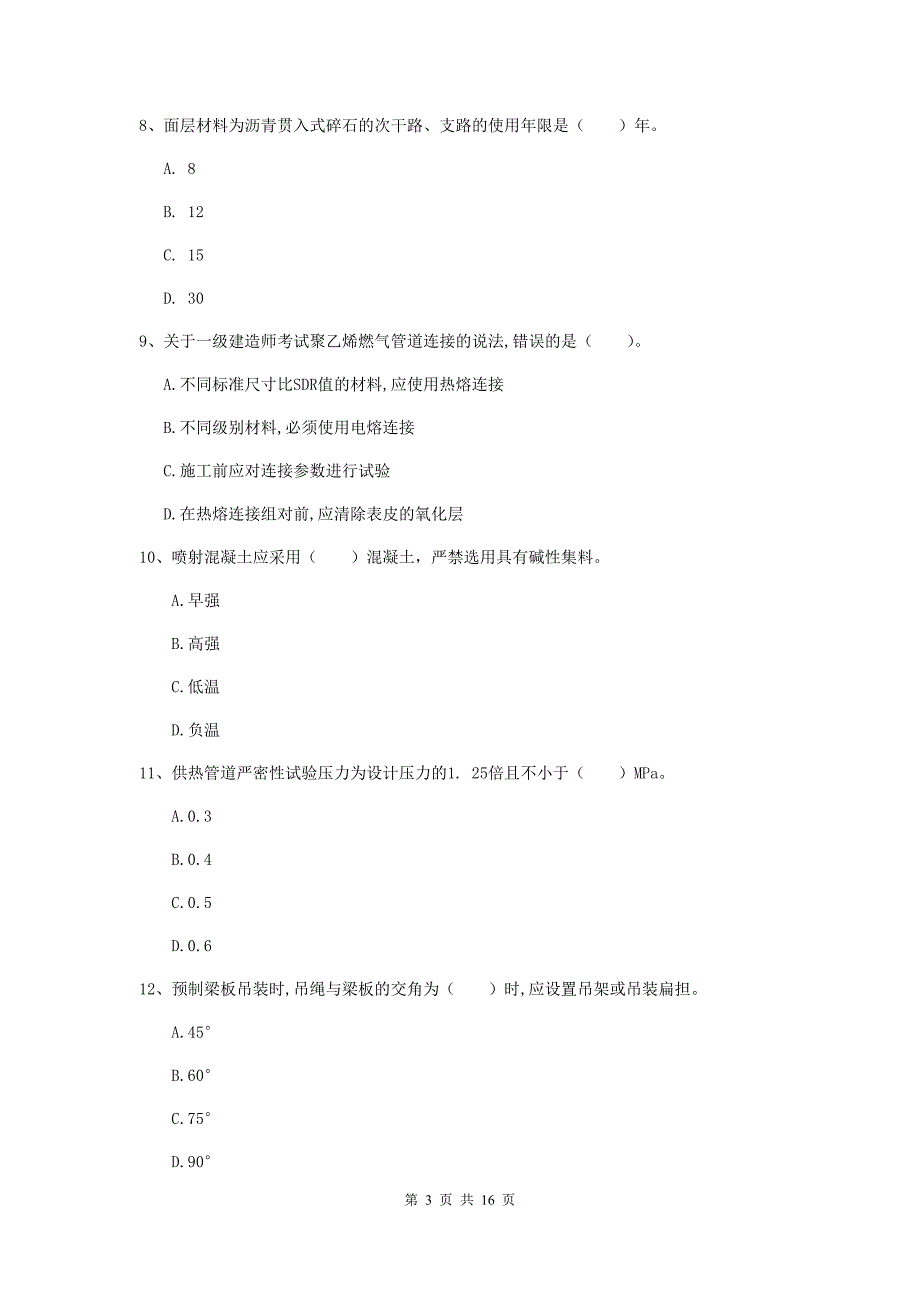 8、面层材料为沥青贯入式碎石的次干路、支路的使用年限是（　　）年。

A. 8

B. 12

C. 15

D. 30

9、关于一级建造师考试聚乙烯燃气管道连接的说法,错误的是（　　）。

A.不同标准尺寸比SDR值的材料,应使用热熔连接

B.不同级别材料,必须使用电熔连接

C.施工前应对连接参数进行试验

D.在热熔连接组对前,应清除表皮的氧化层

10、喷射混凝土应采用（　　）混凝土，严禁选用具有碱性集料。

A.早强

B.高强

C.低温

D.负温

11、供热管道严密性试验压力为设计压力的1. 25倍且不小于（　　）MPa。

A.0.3

B.0.4

C.0.5

D.0.6

12、预制梁板吊装时,吊绳与梁板的交角为（　　）时,应设置吊架或吊装扁担。

A.45°

B.60°

C.75°

D.90°

第 3 页 共 16 页